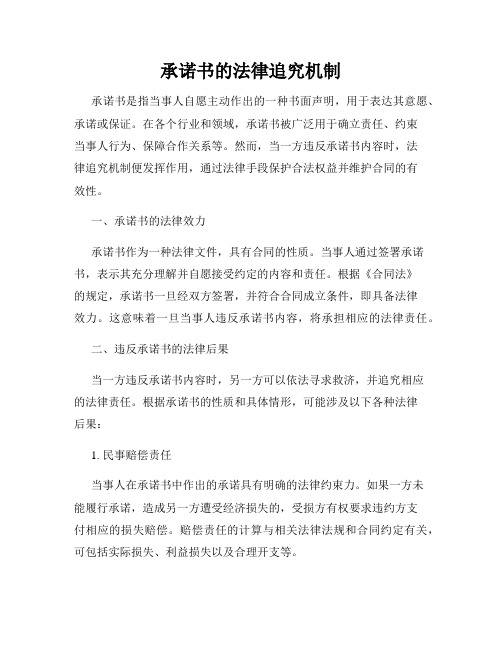 承诺书的法律追究机制

承诺书是指当事人自愿主动作出的一种书面声明，用于表达其意愿、承诺或保证。在各个行业和领域，承诺书被广泛用于确立责任、约束当事人行为、保障合作关系等。然而，当一方违反承诺书内容时，法律追究机制便发挥作用，通过法律手段保护合法权益并维护合同的有效性。

一、承诺书的法律效力

承诺书作为一种法律文件，具有合同的性质。当事人通过签署承诺书，表示其充分理解并自愿接受约定的内容和责任。根据《合同法》的规定，承诺书一旦经双方签署，并符合合同成立条件，即具备法律效力。这意味着一旦当事人违反承诺书内容，将承担相应的法律责任。

二、违反承诺书的法律后果

当一方违反承诺书内容时，另一方可以依法寻求救济，并追究相应的法律责任。根据承诺书的性质和具体情形，可能涉及以下各种法律后果：

1. 民事赔偿责任

当事人在承诺书中作出的承诺具有明确的法律约束力。如果一方未能履行承诺，造成另一方遭受经济损失的，受损方有权要求违约方支付相应的损失赔偿。赔偿责任的计算与相关法律法规和合同约定有关，可包括实际损失、利益损失以及合理开支等。